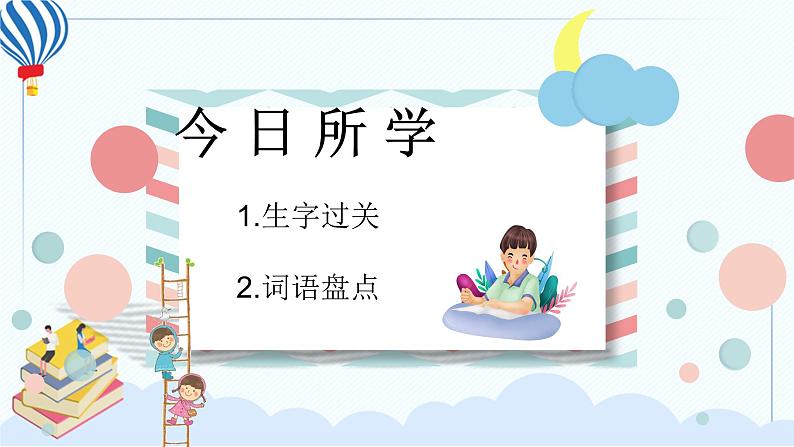 今日所学

1.生字过关

2.词语盘点